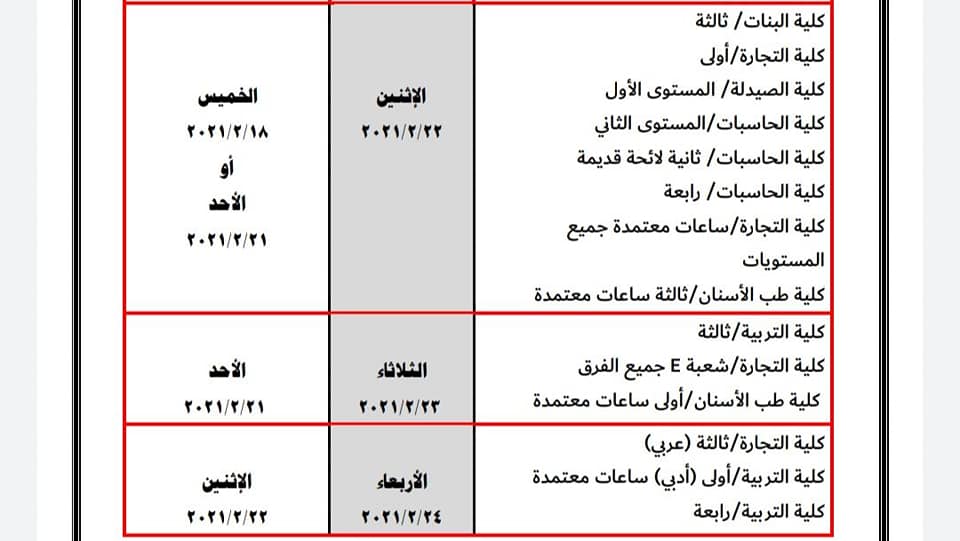 | | | |
|---|---|---|
| كلية البنات/ ثالثة<br>كلية التجارة/أولى<br>كلية الصيدلة/ المستوى الأول<br>كلية الحاسبات/المستوى الثاني<br>كلية الحاسبات/ ثانية لائحة قديمة<br>كلية الحاسبات/ رابعة<br>كلية التجارة/ساعات معتمدة جميع المستويات<br>كلية طب الأسنان/ثالثة ساعات معتمدة | الإثنين<br>٢٠٢١/٢/٢٢ | الخميس<br>٢٠٢١/٢/١٨<br>أو<br>الأحد<br>٢٠٢١/٢/٢١ |
| كلية التربية/ثالثة<br>كلية التجارة/شعبة E جميع الفرق<br>كلية طب الأسنان/أولى ساعات معتمدة | الثلاثاء<br>٢٠٢١/٢/٢٣ | الأحد<br>٢٠٢١/٢/٢١ |
| كلية التجارة/ثالثة (عربي)<br>كلية التربية/أولى (أدبي) ساعات معتمدة<br>كلية التربية/رابعة | الأربعاء<br>٢٠٢١/٢/٢٤ | الإثنين<br>٢٠٢١/٢/٢٢ |